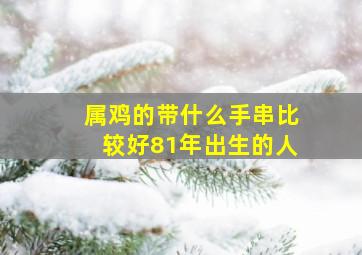 属鸡的带什么手串比较好81年出生的人